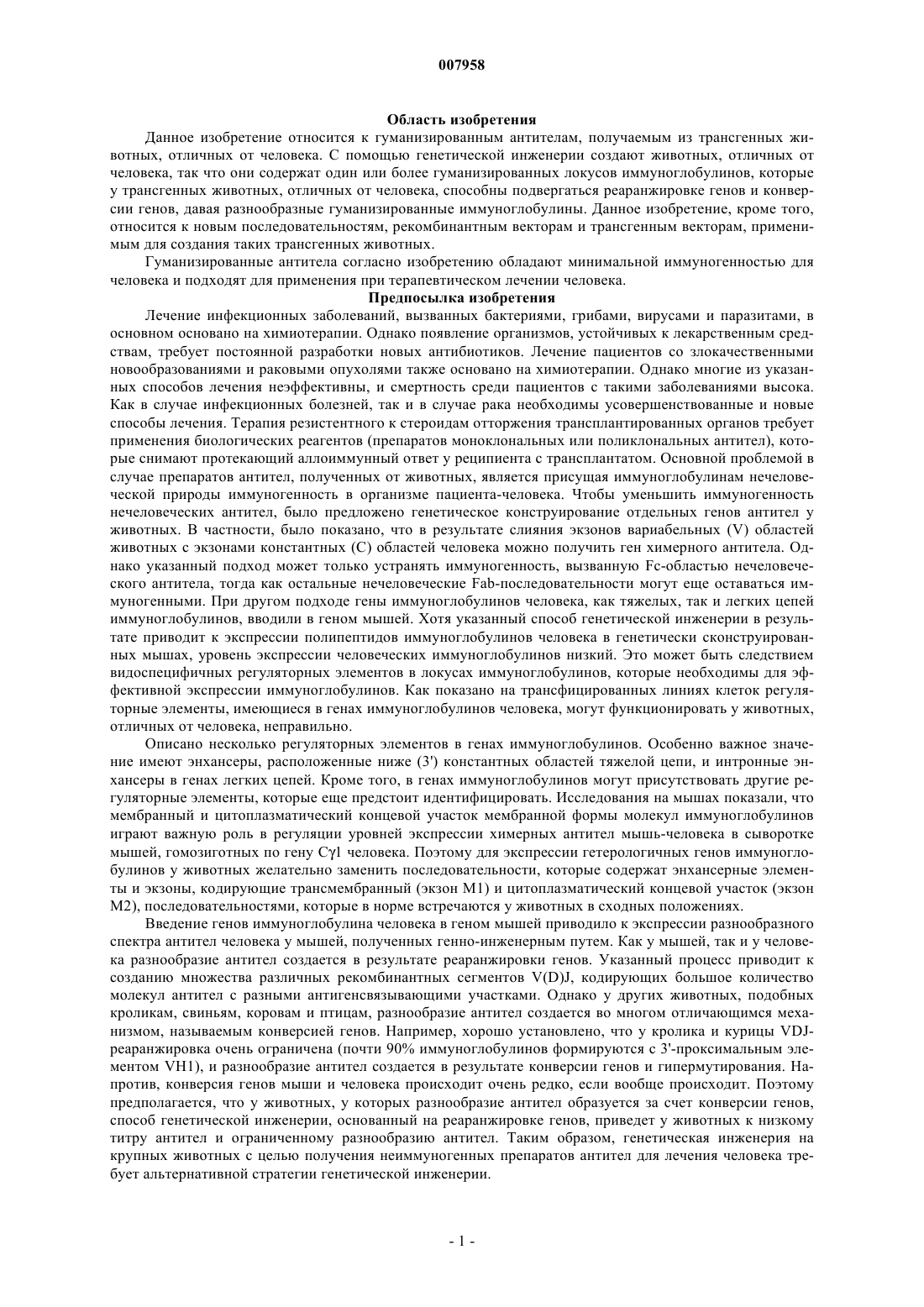 007958

Область изобретения

Данное изобретение относится к гуманизированным антителам, получаемым из трансгенных животных, отличных от человека. С помощью генетической инженерии создают животных, отличных от человека, так что они содержат один или более гуманизированных локусов иммуноглобулинов, которые у трансгенных животных, отличных от человека, способны подвергаться реаранжировке генов и конверсии генов, давая разнообразные гуманизированные иммуноглобулины. Данное изобретение, кроме того, относится к новым последовательностям, рекомбинантным векторам и трансгенным векторам, применимым для создания таких трансгенных животных.

Гуманизированные антитела согласно изобретению обладают минимальной иммуногенностью для человека и подходят для применения при терапевтическом лечении человека.

Предпосылка изобретения

Лечение инфекционных заболеваний, вызванных бактериями, грибами, вирусами и паразитами, в основном основано на химиотерапии. Однако появление организмов, устойчивых к лекарственным средствам, требует постоянной разработки новых антибиотиков. Лечение пациентов со злокачественными новообразованиями и раковыми опухолями также основано на химиотерапии. Однако многие из указанных способов лечения неэффективны, и смертность среди пациентов с такими заболеваниями высока. Как в случае инфекционных болезней, так и в случае рака необходимы усовершенствованные и новые способы лечения. Терапия резистентного к стероидам отторжения трансплантированных органов требует применения биологических реагентов (препаратов моноклональных или поликлональных антител), которые снимают протекающий аллоиммунный ответ у реципиента с трансплантатом. Основной проблемой в случае препаратов антител, полученных от животных, является присущая иммуноглобулинам нечеловеческой природы иммуногенность в организме пациента-человека. Чтобы уменьшить иммуногенность нечеловеческих антител, было предложено генетическое конструирование отдельных генов антител у животных. В частности, было показано, что в результате слияния экзонов вариабельных (V) областей животных с экзонами константных (С) областей человека можно получить ген химерного антитела. Однако указанный подход может только устранять иммуногенность, вызванную Fc-областью нечеловеческого антитела, тогда как остальные нечеловеческие Fab-последовательности могут еще оставаться иммуногенными. При другом подходе гены иммуноглобулинов человека, как тяжелых, так и легких цепей иммуноглобулинов, вводили в геном мышей. Хотя указанный способ генетической инженерии в результате приводит к экспрессии полипептидов иммуноглобулинов человека в генетически сконструированных мышах, уровень экспрессии человеческих иммуноглобулинов низкий. Это может быть следствием видоспецифичных регуляторных элементов в локусах иммуноглобулинов, которые необходимы для эффективной экспрессии иммуноглобулинов. Как показано на трансфицированных линиях клеток регуляторные элементы, имеющиеся в генах иммуноглобулинов человека, могут функционировать у животных, отличных от человека, неправильно.

Описано несколько регуляторных элементов в генах иммуноглобулинов. Особенно важное значение имеют энхансеры, расположенные ниже (3') константных областей тяжелой цепи, и интронные энхансеры в генах легких цепей. Кроме того, в генах иммуноглобулинов могут присутствовать другие регуляторные элементы, которые еще предстоит идентифицировать. Исследования на мышах показали, что мембранный и цитоплазматический концевой участок мембранной формы молекул иммуноглобулинов играют важную роль в регуляции уровней экспрессии химерных антител мышь-человека в сыворотке мышей, гомозиготных по гену Cγ1 человека. Поэтому для экспрессии гетерологичных генов иммуноглобулинов у животных желательно заменить последовательности, которые содержат энхансерные элементы и экзоны, кодирующие трансмембранный (экзон М1) и цитоплазматический концевой участок (экзон М2), последовательностями, которые в норме встречаются у животных в сходных положениях.

Введение генов иммуноглобулина человека в геном мышей приводило к экспрессии разнообразного спектра антител человека у мышей, полученных генно-инженерным путем. Как у мышей, так и у человека разнообразие антител создается в результате реаранжировки генов. Указанный процесс приводит к созданию множества различных рекомбинантных сегментов V(D)J, кодирующих большое количество молекул антител с разными антигенсвязывающими участками. Однако у других животных, подобных кроликам, свиньям, коровам и птицам, разнообразие антител создается во многом отличающимся механизмом, называемым конверсией генов. Например, хорошо установлено, что у кролика и курицы VDJ-реаранжировка очень ограничена (почти 90% иммуноглобулинов формируются с 3'-проксимальным элементом VH1), и разнообразие антител создается в результате конверсии генов и гипермутирования. Напротив, конверсия генов мыши и человека происходит очень редко, если вообще происходит. Поэтому предполагается, что у животных, у которых разнообразие антител образуется за счет конверсии генов, способ генетической инженерии, основанный на реаранжировке генов, приведет у животных к низкому титру антител и ограниченному разнообразию антител. Таким образом, генетическая инженерия на крупных животных с целью получения неиммуногенных препаратов антител для лечения человека требует альтернативной стратегии генетической инженерии.

- 1 -